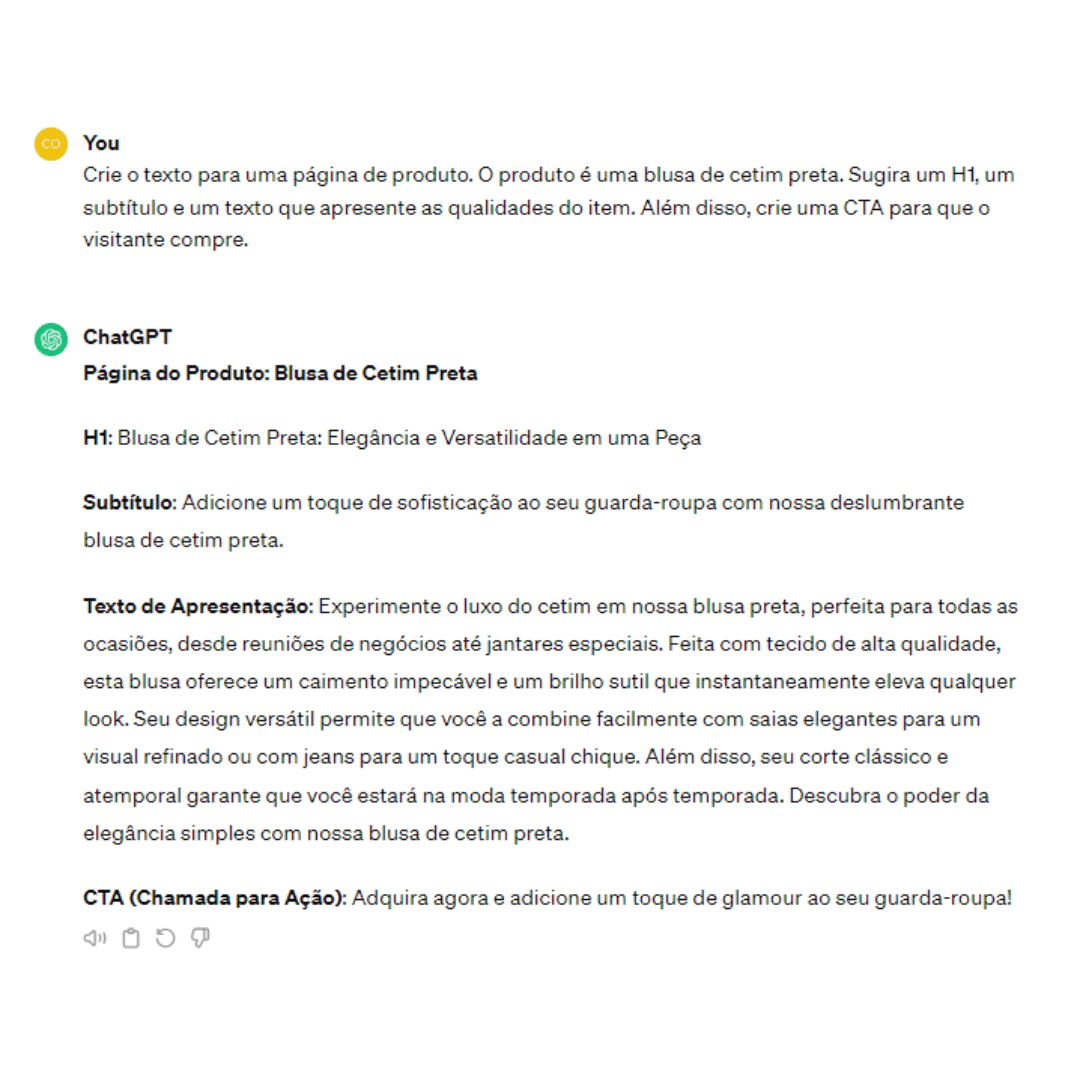 CO

You
Crie o texto para uma página de produto. O produto é uma blusa de cetim preta. Sugira um H1, um subtítulo e um texto que apresente as qualidades do item. Além disso, crie uma CTA para que o visitante compre.

ChatGPT
Página do Produto: Blusa de Cetim Preta

H1: Blusa de Cetim Preta: Elegância e Versatilidade em uma Peça

Subtítulo: Adicione um toque de sofisticação ao seu guarda-roupa com nossa deslumbrante blusa de cetim preta.

Texto de Apresentação: Experimente o luxo do cetim em nossa blusa preta, perfeita para todas as ocasiões, desde reuniões de negócios até jantares especiais. Feita com tecido de alta qualidade, esta blusa oferece um caimento impecável e um brilho sutil que instantaneamente eleva qualquer look. Seu design versátil permite que você a combine facilmente com saias elegantes para um visual refinado ou com jeans para um toque casual chique. Além disso, seu corte clássico e atemporal garante que você estará na moda temporada após temporada. Descubra o poder da elegância simples com nossa blusa de cetim preta.

CTA (Chamada para Ação): Adquira agora e adicione um toque de glamour ao seu guarda-roupa!